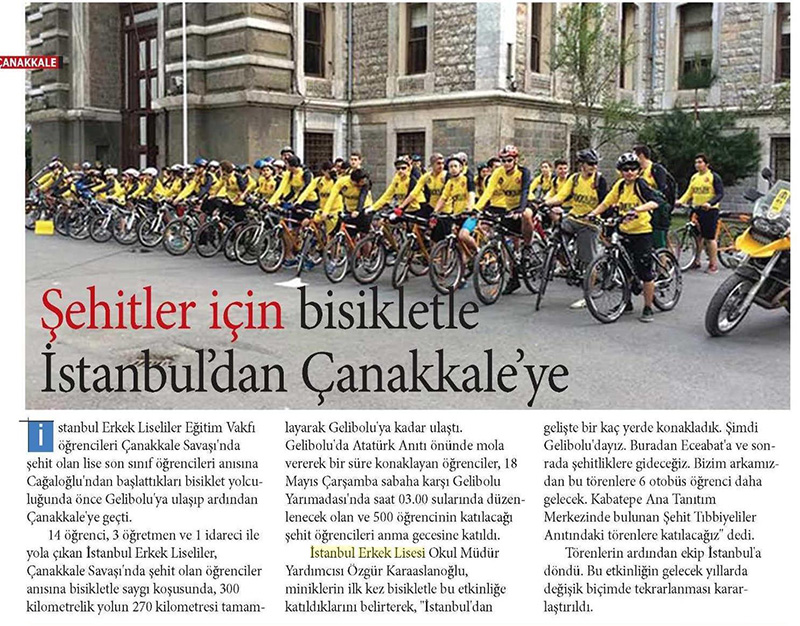 ÇANAKKALE

Şehitler için bisikletle İstanbul'dan Çanakkale'ye

İstanbul Erkek Liseliler Eğitim Vakfı öğrencileri Çanakkale Savaşı'nda şehit olan lise son sınıf öğrencileri anısına Cağaloğlu'ndan başlattıkları bisiklet yolculuğunda önce Gelibolu'ya ulaşıp ardından Çanakkale'ye geçti.

14 öğrenci, 3 öğretmen ve 1 idareci ile yola çıkan İstanbul Erkek Liseliler, Çanakkale Savaşı'nda şehit olan öğrenciler anısına bisikletle saygı koşusunda, 300 kilometrelik yolun 270 kilometresi tamamlayarak Gelibolu'ya kadar ulaştı. Gelibolu'da Atatürk Anıtı önünde mola vererek bir süre konaklayan öğrenciler, 18 Mayıs Çarşamba sabaha karşı Gelibolu Yarımadası'nda saat 03.00 sularında düzenlenecek olan ve 500 öğrencinin katılacağı şehit öğrencileri anma gecesine katıldı.

İstanbul Erkek Lisesi Okul Müdür Yardımcısı Özgür Karaaslanoğlu, miniklerin ilk kez bisikletle bu etkinliğe katıldıklarını belirterek, "İstanbul'dan gelişte bir kaç yerde konakladık. Şimdi Gelibolu'dayız. Buradan Eceabat'a ve sonrada şehitliklere gideceğiz. Bizim arkamızdan bu törenlere 6 otobüs öğrenci daha gelecek. Kabatepe Ana Tanıtım Merkezinde bulunan Şehit Tıbbiyeliler Anıtındaki törenlere katılacağız" dedi.

Törenlerin ardından ekip İstanbul'a döndü. Bu etkinliğin gelecek yıllarda değişik biçimde tekrarlanması kararlaştırıldı.